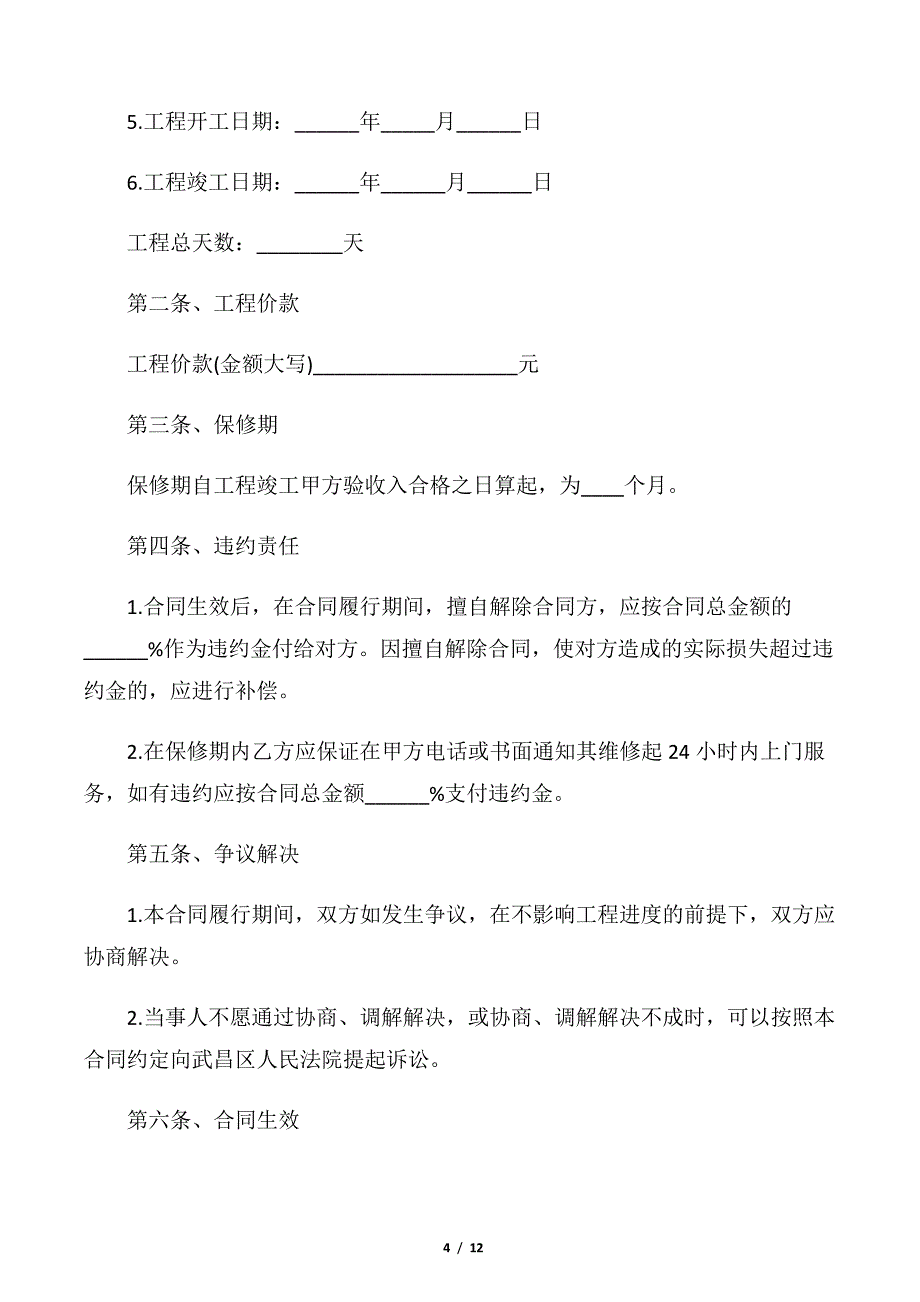 5.工程开工日期：______年_____月______日

6.工程竣工日期：______年______月______日

工程总天数：________天

第二条、工程价款

工程价款(金额大写)___________________元

第三条、保修期

保修期自工程竣工甲方验收入合格之日算起，为____个月。

第四条、违约责任

1.合同生效后，在合同履行期间，擅自解除合同方，应按合同总金额的______%作为违约金付给对方。因擅自解除合同，使对方造成的实际损失超过违约金的，应进行补偿。

2.在保修期内乙方应保证在甲方电话或书面通知其维修起 24 小时内上门服务，如有违约应按合同总金额______%支付违约金。

第五条、争议解决

1.本合同履行期间，双方如发生争议，在不影响工程进度的前提下，双方应协商解决。

2.当事人不愿通过协商、调解解决，或协商、调解解决不成时，可以按照本合同约定向武昌区人民法院提起诉讼。

第六条、合同生效

4 / 12